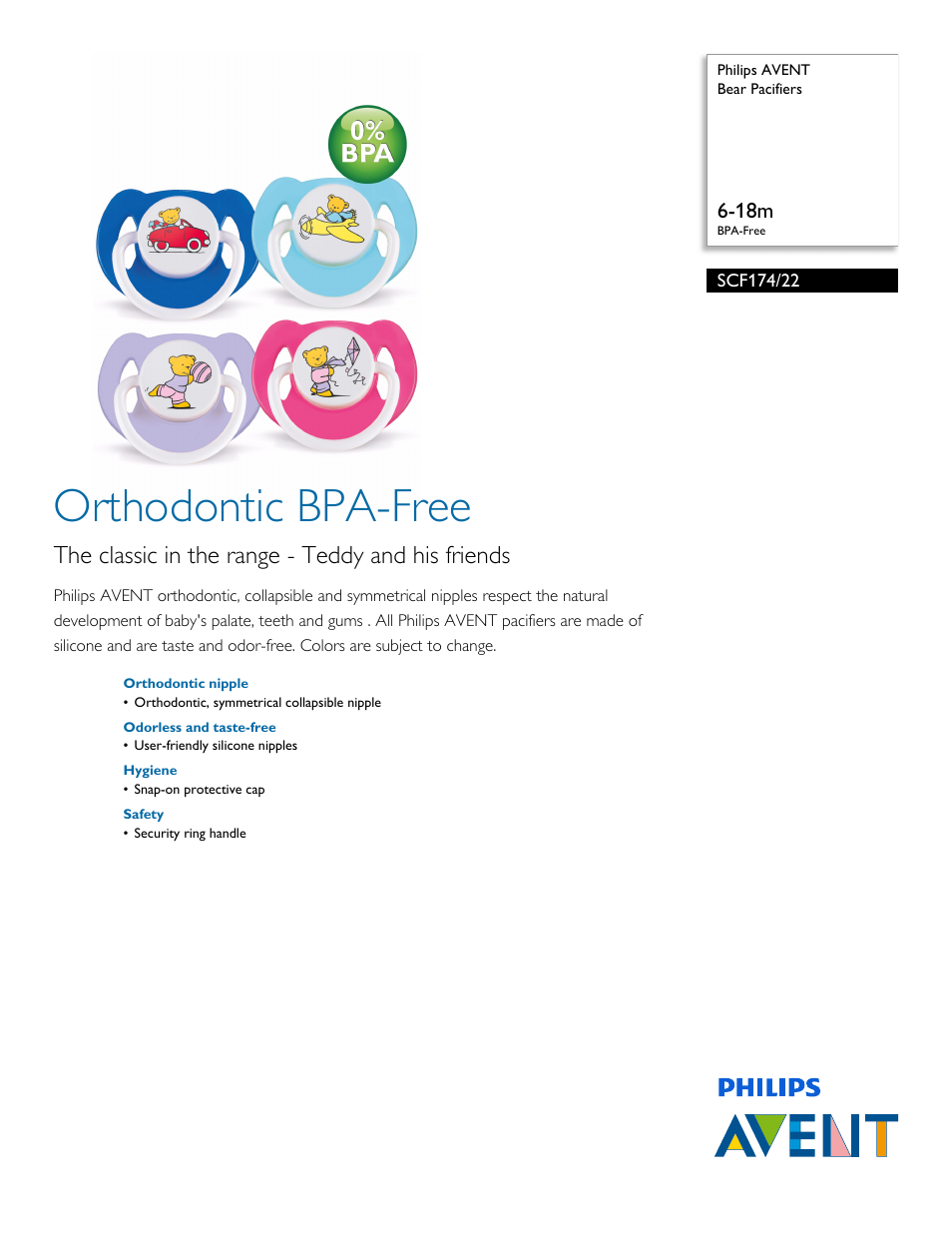 0%
BPA

Philips AVENT
Bear Pacifiers

6-18m
BPA-Free

SCF174/22

Orthodontic BPA-Free

The classic in the range - Teddy and his friends

Philips AVENT orthodontic, collapsible and symmetrical nipples respect the natural development of baby's palate, teeth and gums . All Philips AVENT pacifiers are made of silicone and are taste and odor-free. Colors are subject to change.

Orthodontic nipple
• Orthodontic, symmetrical collapsible nipple

Odorless and taste-free
• User-friendly silicone nipples

Hygiene
• Snap-on protective cap

Safety
• Security ring handle

PHILIPS
AVENT